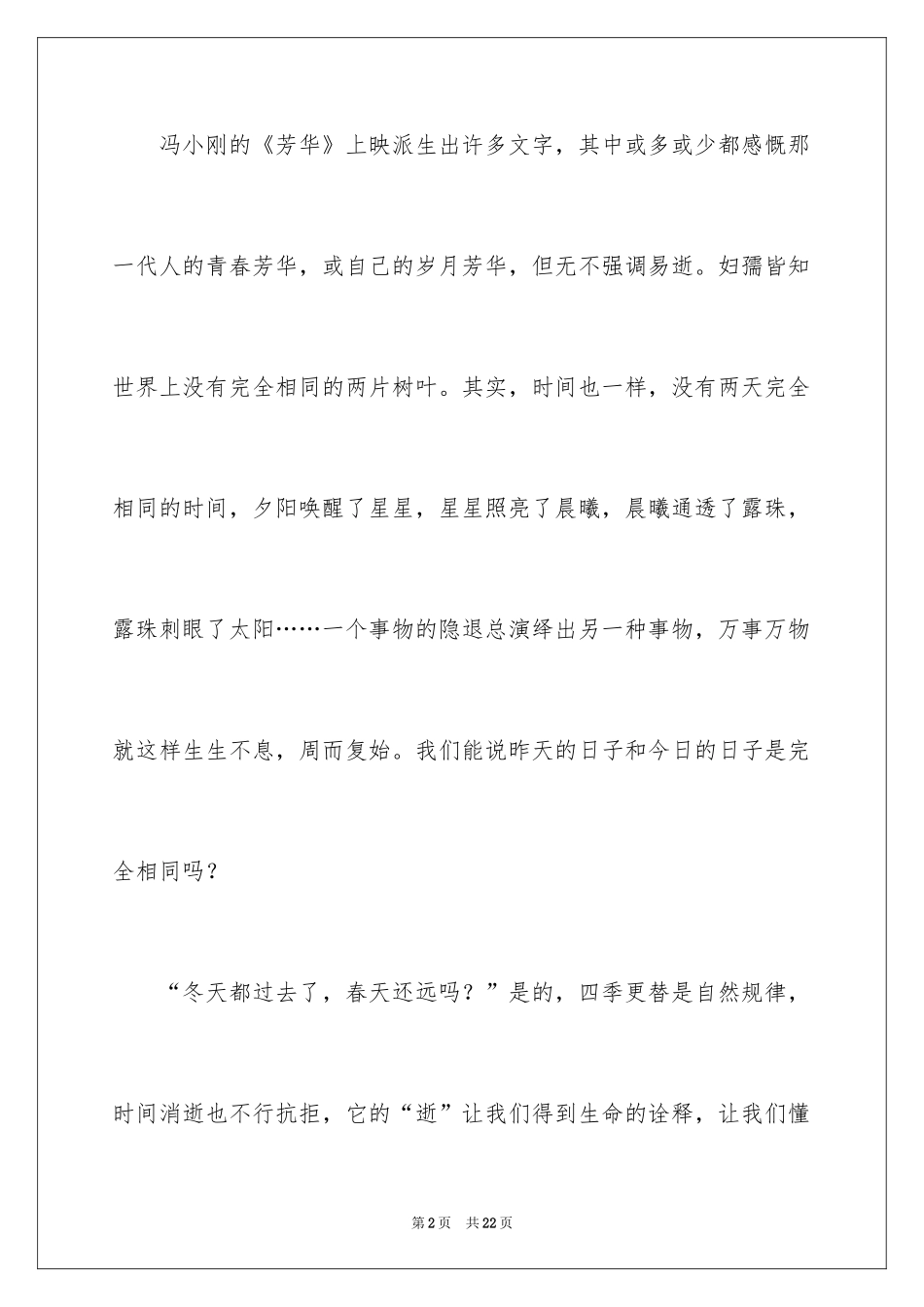 冯小刚的《芳华》上映派生出许多文字，其中或多或少都感慨那一代人的青春芳华，或自己的岁月芳华，但无不强调易逝。妇孺皆知世界上没有完全相同的两片树叶。其实，时间也一样，没有两天完全相同的时间，夕阳唤醒了星星，星星照亮了晨曦，晨曦通透了露珠，露珠刺眼了太阳……一个事物的隐退总演绎出另一种事物，万事万物就这样生生不息，周而复始。我们能说昨天的日子和今日的日子是完全相同吗？

“冬天都过去了，春天还远吗？”是的，四季更替是自然规律，时间消逝也不行抗拒，它的“逝”让我们得到生命的诠释，让我们懂

第2页 共22页